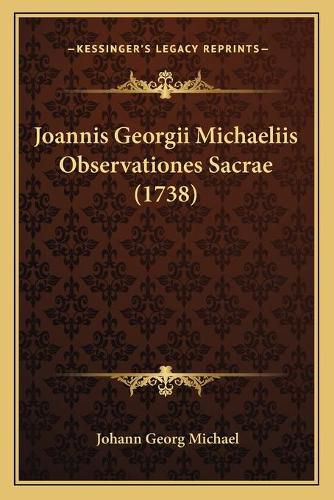 —KESSINGER'S LEGACY REPRINTS—

Joannis Georgii Michaeliis Observationes Sacrae (1738)

Johann Georg Michael